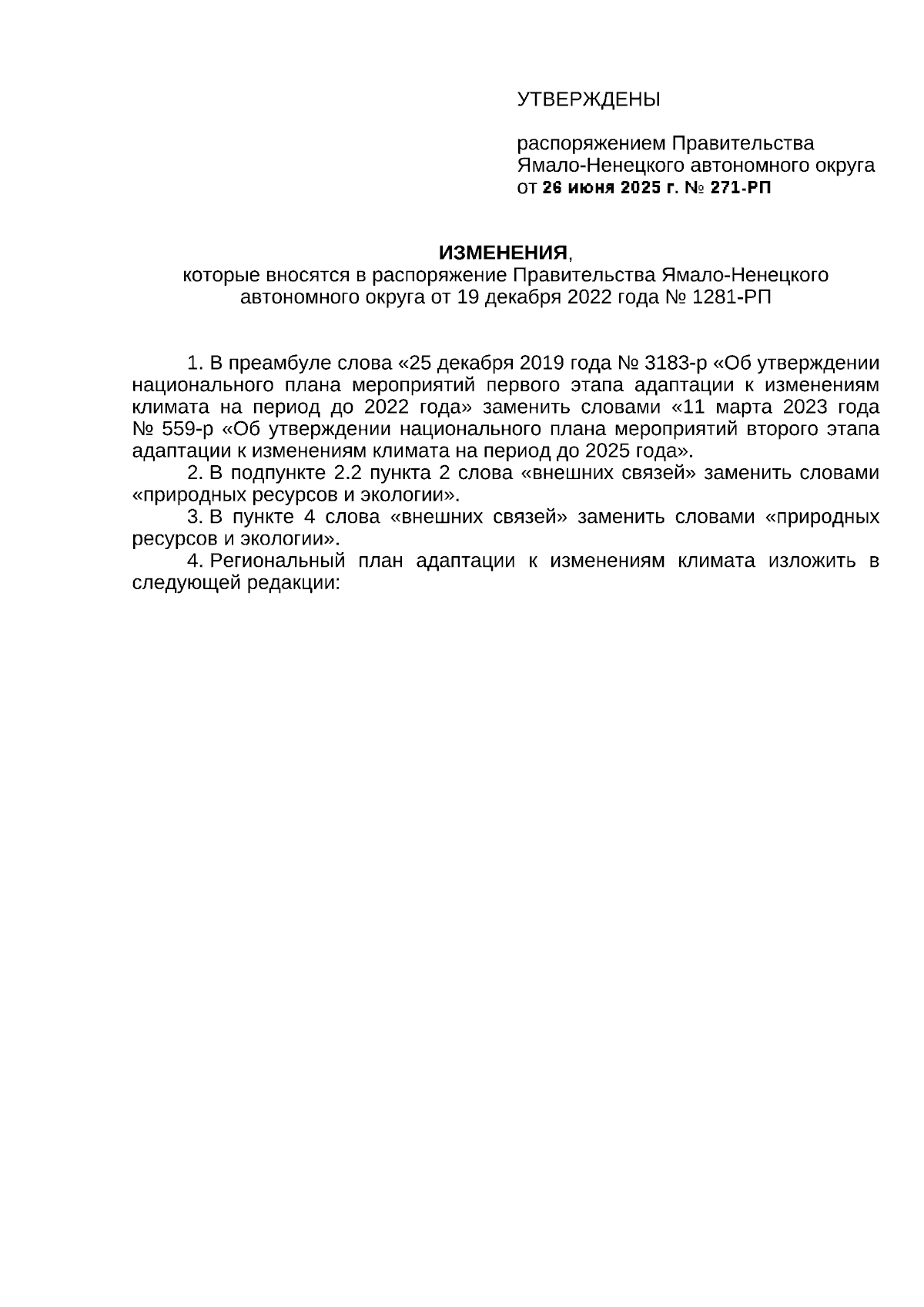 УТВЕРЖДЕНЫ

распоряжением Правительства Ямало-Ненецкого автономного округа от 26 июня 2025 г. № 271-РП

ИЗМЕНЕНИЯ,
которые вносятся в распоряжение Правительства Ямало-Ненецкого автономного округа от 19 декабря 2022 года № 1281-РП

1. В преамбуле слова «25 декабря 2019 года № 3183-р «Об утверждении национального плана мероприятий первого этапа адаптации к изменениям климата на период до 2022 года» заменить словами «11 марта 2023 года № 559-р «Об утверждении национального плана мероприятий второго этапа адаптации к изменениям климата на период до 2025 года».

2. В подпункте 2.2 пункта 2 слова «внешних связей» заменить словами «природных ресурсов и экологии».

3. В пункте 4 слова «внешних связей» заменить словами «природных ресурсов и экологии».

4. Региональный план адаптации к изменениям климата изложить в следующей редакции: